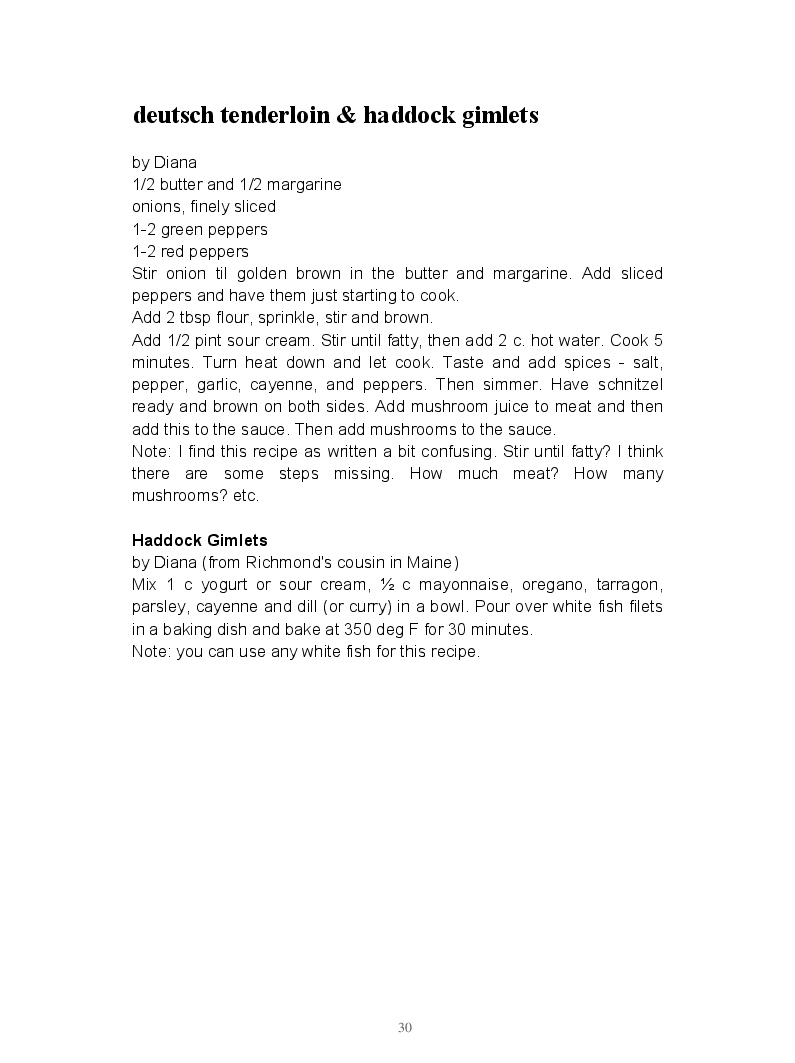 deutsch tenderloin & haddock gimlets

by Diana
1/2 butter and 1/2 margarine
onions, finely sliced
1-2 green peppers
1-2 red peppers
Stir onion til golden brown in the butter and margarine. Add sliced peppers and have them just starting to cook.
Add 2 tbsp flour, sprinkle, stir and brown.
Add 1/2 pint sour cream. Stir until fatty, then add 2 c. hot water. Cook 5 minutes. Turn heat down and let cook. Taste and add spices - salt, pepper, garlic, cayenne, and peppers. Then simmer. Have schnitzel ready and brown on both sides. Add mushroom juice to meat and then add this to the sauce. Then add mushrooms to the sauce.
Note: I find this recipe as written a bit confusing. Stir until fatty? I think there are some steps missing. How much meat? How many mushrooms? etc.

Haddock Gimlets
by Diana (from Richmond's cousin in Maine)
Mix 1 c yogurt or sour cream, ½ c mayonnaise, oregano, tarragon, parsley, cayenne and dill (or curry) in a bowl. Pour over white fish filets in a baking dish and bake at 350 deg F for 30 minutes.
Note: you can use any white fish for this recipe.

30